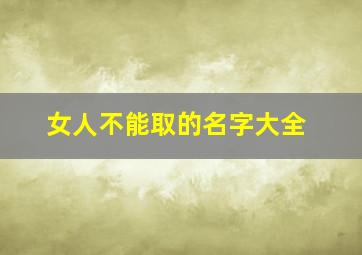 女人不能取的名字大全